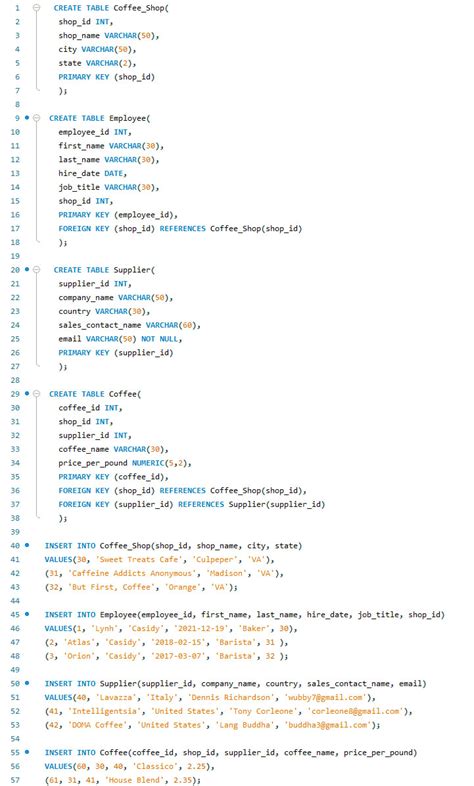 1 CREATE TABLE Coffee_Shop(
2 shop_id INT,
3 shop_name VARCHAR(50),
4 city VARCHAR(50),
5 state VARCHAR(2),
6 PRIMARY KEY (shop_id)
7 );
8
9 CREATE TABLE Employee(
10 employee_id INT,
11 first_name VARCHAR(30),
12 last_name VARCHAR(30),
13 hire_date DATE,
14 job_title VARCHAR(30),
15 shop_id INT,
16 PRIMARY KEY (employee_id),
17 FOREIGN KEY (shop_id) REFERENCES Coffee_Shop(shop_id)
18 );
19
20 CREATE TABLE Supplier(
21 supplier_id INT,
22 company_name VARCHAR(50),
23 country VARCHAR(30),
24 sales_contact_name VARCHAR(60),
25 email VARCHAR(50) NOT NULL,
26 PRIMARY KEY (supplier_id)
27 );
28
29 CREATE TABLE Coffee(
30 coffee_id INT,
31 shop_id INT,
32 supplier_id INT,
33 coffee_name VARCHAR(30),
34 price_per_pound NUMERIC(5,2),
35 PRIMARY KEY (coffee_id),
36 FOREIGN KEY (shop_id) REFERENCES Coffee_Shop(shop_id),
37 FOREIGN KEY (supplier_id) REFERENCES Supplier(supplier_id)
38 );
39
40 INSERT INTO Coffee_Shop(shop_id, shop_name, city, state)
41 VALUES(30, 'Sweet Treats Cafe', 'Culpeper', 'VA'),
42 (31, 'Caffeine Addicts Anonymous', 'Madison', 'VA'),
43 (32, 'But First, Coffee', 'Orange', 'VA');
44
45 INSERT INTO Employee(employee_id, first_name, last_name, hire_date, job_title, shop_id)
46 VALUES(1, 'Lynh', 'Casidy', '2021-12-19', 'Baker', 30),
47 (2, 'Atlas', 'Casidy', '2018-02-15', 'Barista', 31 ),
48 (3, 'Orion', 'Casidy', '2017-03-07', 'Barista', 32 );
49
50 INSERT INTO Supplier(supplier_id, company_name, country, sales_contact_name, email)
51 VALUES(40, 'Lavazza', 'Italy', 'Dennis Richardson', 'wubby7@gmail.com'),
52 (41, 'Intelligentsia', 'United States', 'Tony Corleone', 'corleone8@gmail.com'),
53 (42, 'DOMA Coffee', 'United States', 'Lang Buddha', 'buddha3@gmail.com');
54
55 INSERT INTO Coffee(coffee_id, shop_id, supplier_id, coffee_name, price_per_pound)
56 VALUES(60, 30, 40, 'Classico', 2.25),
57 (61, 31, 41, 'House Blend', 2.35);